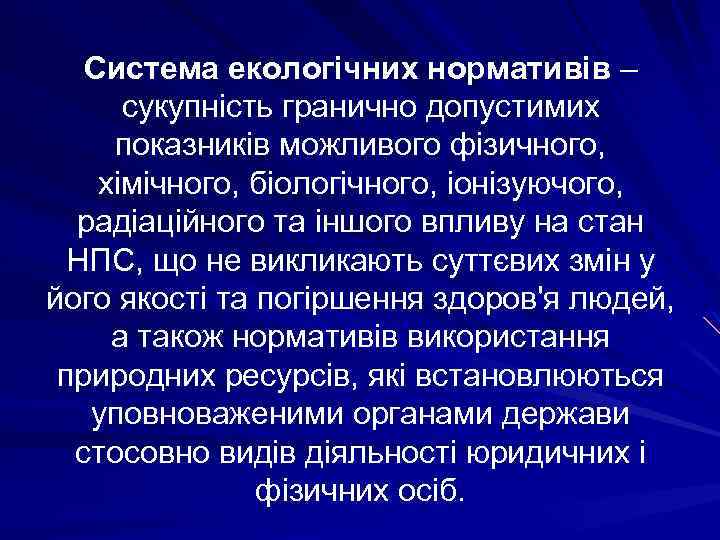 Система екологічних нормативів – сукупність гранично допустимих показників можливого фізичного, хімічного, біологічного, іонізуючого, радіаційного та іншого впливу на стан НПС, що не викликають суттєвих змін у його якості та погіршення здоров'я людей, а також нормативів використання природних ресурсів, які встановлюються уповноваженими органами держави стосовно видів діяльності юридичних і фізичних осіб.